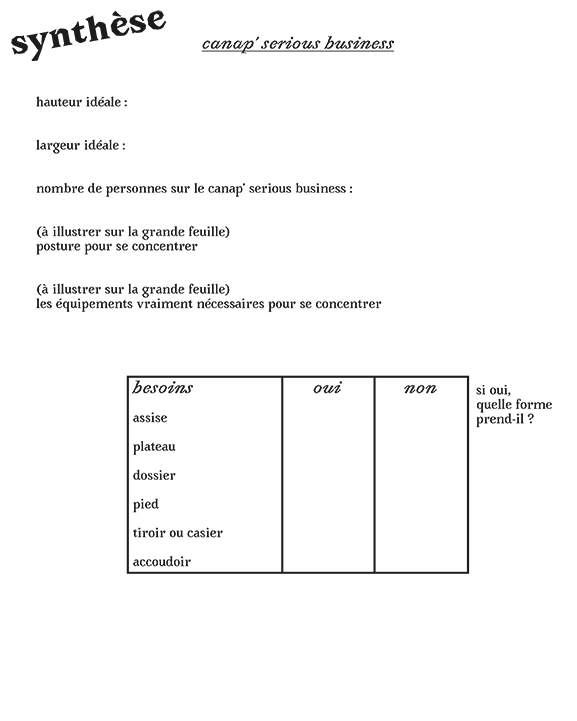 synthèse

canap' serious business

hauteur idéale :

largeur idéale :

nombre de personnes sur le canap' serious business :

(à illustrer sur la grande feuille)
posture pour se concentrer

(à illustrer sur la grande feuille)
les équipements vraiment nécessaires pour se concentrer

| besoins | oui | non |
|---|---|---|
| assise | | |
| plateau | | |
| dossier | | |
| pied | | |
| tiroir ou casier | | |
| accoudoir | | |

si oui, quelle forme prend-il ?